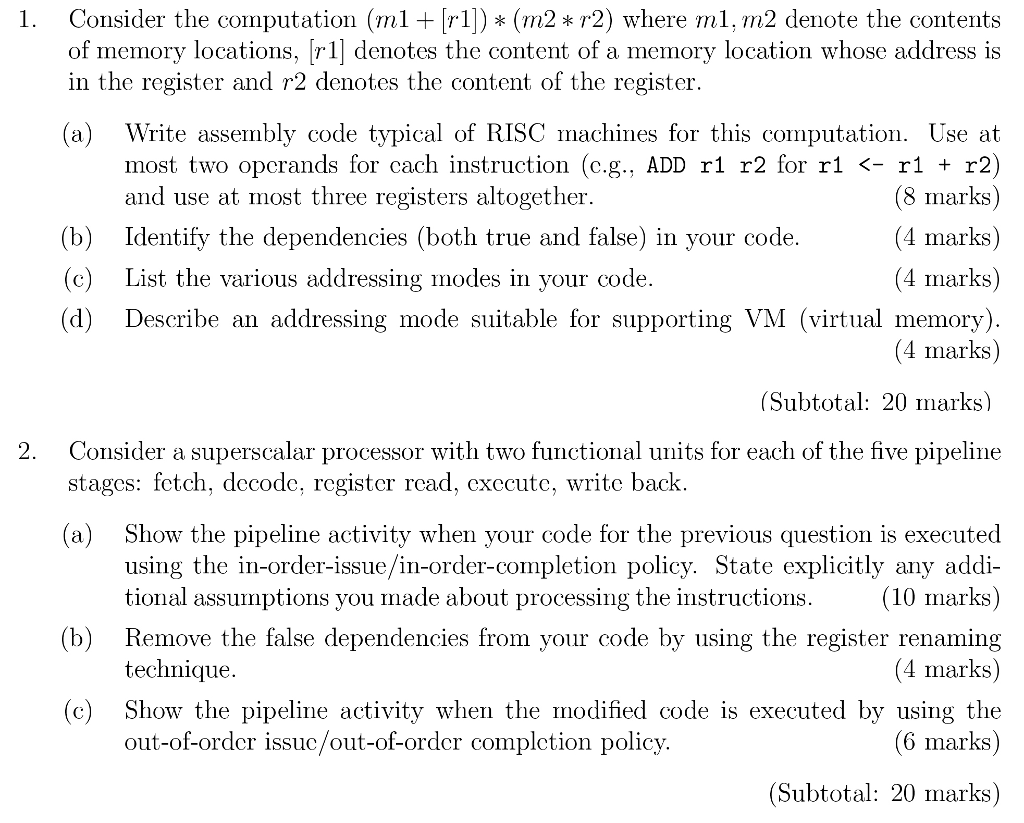 1. Consider the computation $(m1 + [r1]) * (m2 * r2)$ where $m1, m2$ denote the contents of memory locations, $[r1]$ denotes the content of a memory location whose address is in the register and $r2$ denotes the content of the register.

(a) Write assembly code typical of RISC machines for this computation. Use at most two operands for each instruction (e.g., ADD r1 r2 for r1 <- r1 + r2) and use at most three registers altogether. (8 marks)

(b) Identify the dependencies (both true and false) in your code. (4 marks)

(c) List the various addressing modes in your code. (4 marks)

(d) Describe an addressing mode suitable for supporting VM (virtual memory). (4 marks)

(Subtotal: 20 marks)

2. Consider a superscalar processor with two functional units for each of the five pipeline stages: fetch, decode, register read, execute, write back.

(a) Show the pipeline activity when your code for the previous question is executed using the in-order-issue/in-order-completion policy. State explicitly any additional assumptions you made about processing the instructions. (10 marks)

(b) Remove the false dependencies from your code by using the register renaming technique. (4 marks)

(c) Show the pipeline activity when the modified code is executed by using the out-of-order issue/out-of-order completion policy. (6 marks)

(Subtotal: 20 marks)